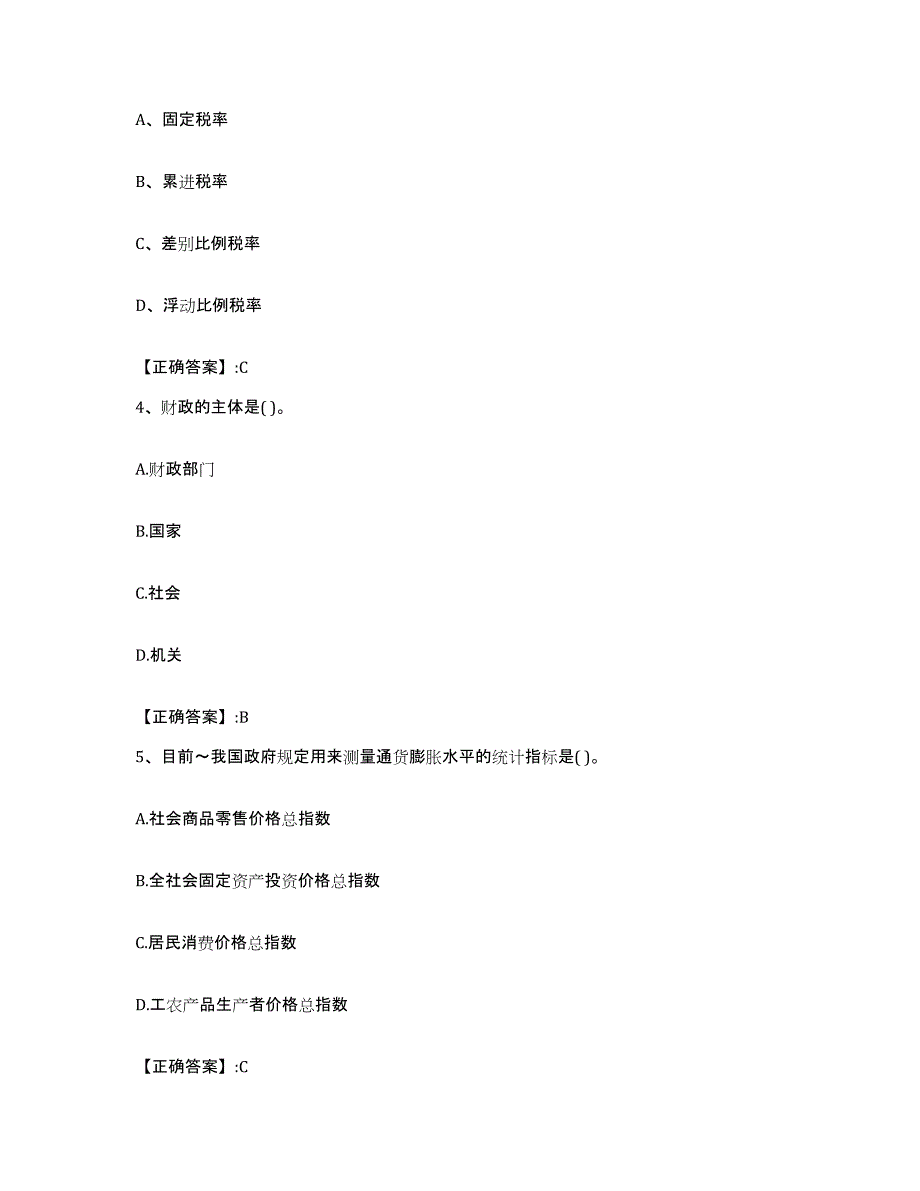 A、固定税率

B、累进税率

C、差别比例税率

D、浮动比例税率

【正确答案】:C

4、财政的主体是( )。

A.财政部门

B.国家

C.社会

D.机关

【正确答案】:B

5、目前～我国政府规定用来测量通货膨胀水平的统计指标是( )。

A.社会商品零售价格总指数

B.全社会固定资产投资价格总指数

C.居民消费价格总指数

D.工农产品生产者价格总指数

【正确答案】:C